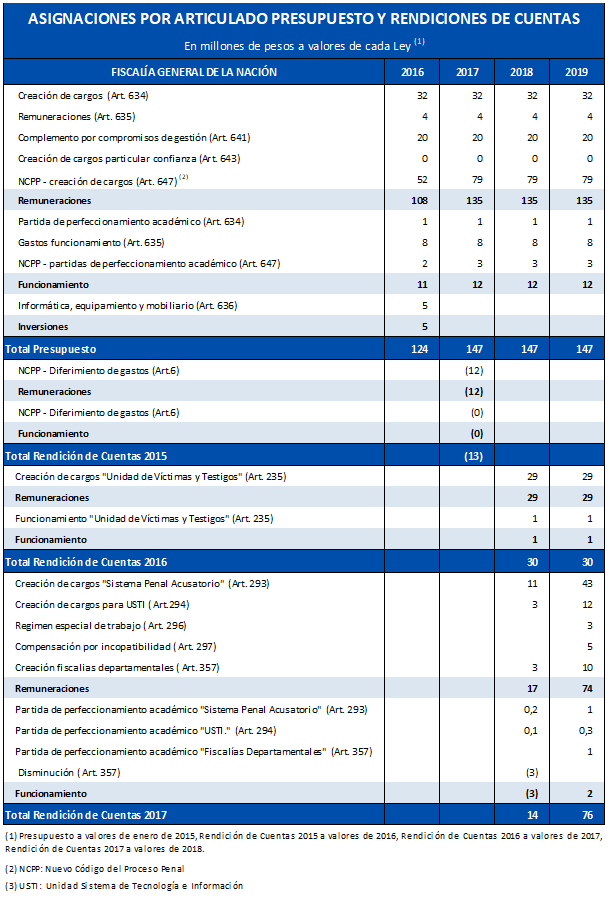 ASIGNACIONES POR ARTICULADO PRESUPUESTO Y RENDICIONES DE CUENTAS

En millones de pesos a valores de cada Ley $^{(1)}$

| FISCALÍA GENERAL DE LA NACIÓN | 2016 | 2017 | 2018 | 2019 |
|---|---|---|---|---|
| Creación de cargos (Art. 634) | 32 | 32 | 32 | 32 |
| Remuneraciones (Art. 635) | 4 | 4 | 4 | 4 |
| Complemento por compromisos de gestión (Art. 641) | 20 | 20 | 20 | 20 |
| Creación de cargos particular confianza (Art. 643) | 0 | 0 | 0 | 0 |
| NCPP - creación de cargos (Art. 647) $^{(2)}$ | 52 | 79 | 79 | 79 |
| Remuneraciones | 108 | 135 | 135 | 135 |
| Partida de perfeccionamiento académico (Art. 634) | 1 | 1 | 1 | 1 |
| Gastos funcionamiento (Art. 635) | 8 | 8 | 8 | 8 |
| NCPP - partidas de perfeccionamiento académico (Art. 647) | 2 | 3 | 3 | 3 |
| Funcionamiento | 11 | 12 | 12 | 12 |
| Informática, equipamiento y mobiliario (Art. 636) | 5 | | | |
| Inversiones | 5 | | | |
| Total Presupuesto | 124 | 147 | 147 | 147 |
| NCPP - Diferimiento de gastos (Art.6) | | (12) | | |
| Remuneraciones | | (12) | | |
| NCPP - Diferimiento de gastos (Art.6) | | (0) | | |
| Funcionamiento | | (0) | | |
| Total Rendición de Cuentas 2015 | | (13) | | |
| Creación de cargos "Unidad de Víctimas y Testigos" (Art. 235) | | | 29 | 29 |
| Remuneraciones | | | 29 | 29 |
| Funcionamiento "Unidad de Víctimas y Testigos" (Art. 235) | | | 1 | 1 |
| Funcionamiento | | | 1 | 1 |
| Total Rendición de Cuentas 2016 | | | 30 | 30 |
| Creación de cargos "Sistema Penal Acusatorio" (Art. 293) | | | 11 | 43 |
| Creación de cargos para USTI (Art.294) | | | 3 | 12 |
| Regimen especial de trabajo (Art. 296) | | | | 3 |
| Compensación por incopatibilidad (Art. 297) | | | | 5 |
| Creación fiscalías departamentales (Art. 357) | | | 3 | 10 |
| Remuneraciones | | | 17 | 74 |
| Partida de perfeccionamiento académico "Sistema Penal Acusatorio" (Art. 293) | | | 0,2 | 1 |
| Partida de perfeccionamiento académico "USTI." (Art. 294) | | | 0,1 | 0,3 |
| Partida de perfeccionamiento académico "Fiscalías Departamentales" (Art. 357) | | | | 1 |
| Disminución (Art. 357) | | | (3) | |
| Funcionamiento | | | (3) | 2 |
| Total Rendición de Cuentas 2017 | | | 14 | 76 |

(1) Presupuesto a valores de enero de 2015, Rendición de Cuentas 2015 a valores de 2016, Rendición de Cuentas 2016 a valores de 2017, Rendición de Cuentas 2017 a valores de 2018.

(2) NCPP: Nuevo Código del Proceso Penal

(3) USTI: Unidad Sistema de Tecnología e Información